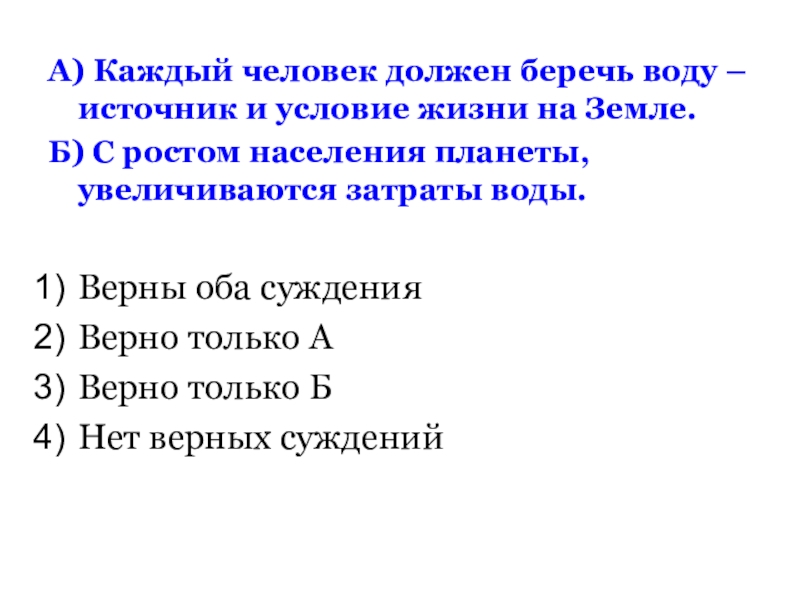 А) Каждый человек должен беречь воду – источник и условие жизни на Земле.

Б) С ростом населения планеты, увеличиваются затраты воды.

1) Верны оба суждения
2) Верно только А
3) Верно только Б
4) Нет верных суждений